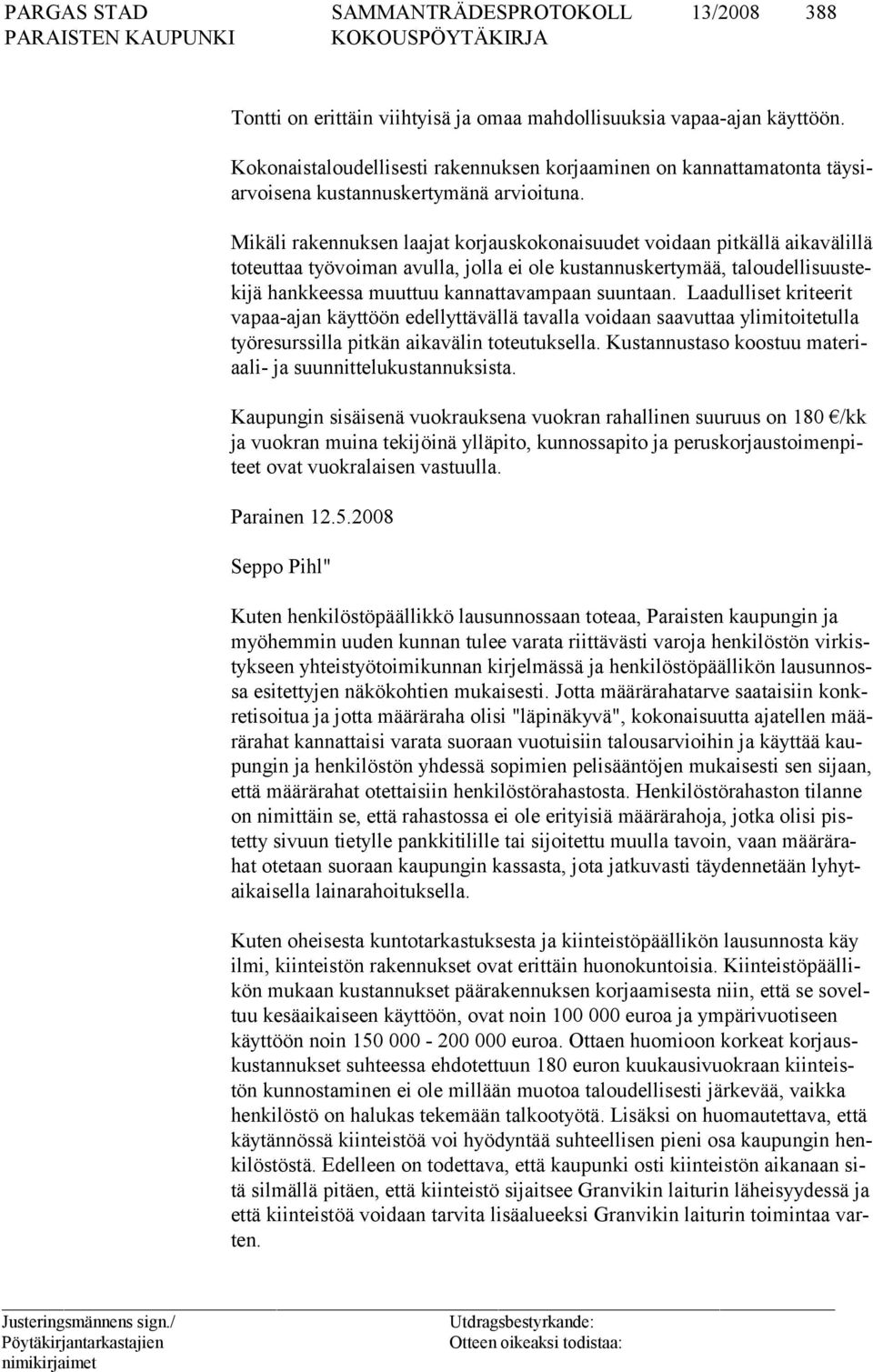 PARGAS STAD SAMMANTRÄDESPROTOKOLL 13/2008 388
PARAISTEN KAUPUNKI KOKOUSPÖYTÄKIRJA

Tontti on erittäin viihtyisä ja omaa mahdollisuuksia vapaa-ajan käyttöön.

Kokonaistaloudellisesti rakennuksen korjaaminen on kannattamatonta täysiarvoisena kustannuskertymänä arvioituna.

Mikäli rakennuksen laajat korjauskokonaisuudet voidaan pitkällä aikavälillä toteuttaa työvoiman avulla, jolla ei ole kustannuskertymää, taloudellisuustekijä hankkeessa muuttuu kannattavampaan suuntaan. Laadulliset kriteerit vapaa-ajan käyttöön edellyttävällä tavalla voidaan saavuttaa ylimitoitetulla työresurssilla pitkän aikavälin toteutuksella. Kustannustaso koostuu materiaali- ja suunnittelukustannuksista.

Kaupungin sisäisenä vuokrauksena vuokran rahallinen suuruus on 180 €/kk ja vuokran muina tekijöinä ylläpito, kunnossapito ja peruskorjaustoimenpiteet ovat vuokralaisen vastuulla.

Parainen 12.5.2008

Seppo Pihl"

Kuten henkilöstöpäällikkö lausunnossaan toteaa, Paraisten kaupungin ja myöhemmin uuden kunnan tulee varata riittävästi varoja henkilöstön virkistykseen yhteistyötoimikunnan kirjelmässä ja henkilöstöpäällikön lausunnossa esitettyjen näkökohtien mukaisesti. Jotta määrärahatarve saataisiin konkretisoitua ja jotta määräraha olisi "läpinäkyvä", kokonaisuutta ajatellen määrärahat kannattaisi varata suoraan vuotuisiin talousarvioihin ja käyttää kaupungin ja henkilöstön yhdessä sopimien pelisääntöjen mukaisesti sen sijaan, että määrärahat otettaisiin henkilöstörahastosta. Henkilöstörahaston tilanne on nimittäin se, että rahastossa ei ole erityisiä määrärahoja, jotka olisi pistetty sivuun tietylle pankkitilille tai sijoitettu muulla tavoin, vaan määrärahat otetaan suoraan kaupungin kassasta, jota jatkuvasti täydennetään lyhytaikaisella lainarahoituksella.

Kuten oheisesta kuntotarkastuksesta ja kiinteistöpäällikön lausunnosta käy ilmi, kiinteistön rakennukset ovat erittäin huonokuntoisia. Kiinteistöpäällikön mukaan kustannukset päärakennuksen korjaamisesta niin, että se soveltuu kesäaikaiseen käyttöön, ovat noin 100 000 euroa ja ympärivuotiseen käyttöön noin 150 000 - 200 000 euroa. Ottaen huomioon korkeat korjauskustannukset suhteessa ehdotettuun 180 euron kuukausivuokraan kiinteistön kunnostaminen ei ole millään muotoa taloudellisesti järkevää, vaikka henkilöstö on halukas tekemään talkootyötä. Lisäksi on huomautettava, että käytännössä kiinteistöä voi hyödyntää suhteellisen pieni osa kaupungin henkilöstöstä. Edelleen on todettava, että kaupunki osti kiinteistön aikanaan sitä silmällä pitäen, että kiinteistö sijaitsee Granvikin laiturin läheisyydessä ja että kiinteistöä voidaan tarvita lisäalueeksi Granvikin laiturin toimintaa varten.

Justeringsmännens sign./
Pöytäkirjantarkastajien
nimikirjaimet

Utdragsbestyrkande:
Otteen oikeaksi todistaa: